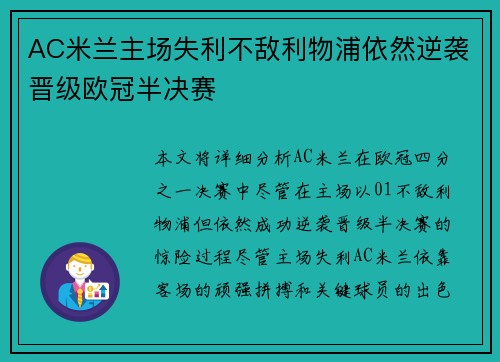 AC米兰主场失利不敌利物浦依然逆袭晋级欧冠半决赛

本文将详细分析AC米兰在欧冠四分之一决赛中尽管在主场以01不敌利物浦但依然成功逆袭晋级半决赛的惊险过程尽管主场失利AC米兰依靠客场的顽强拼搏和关键球员的出色